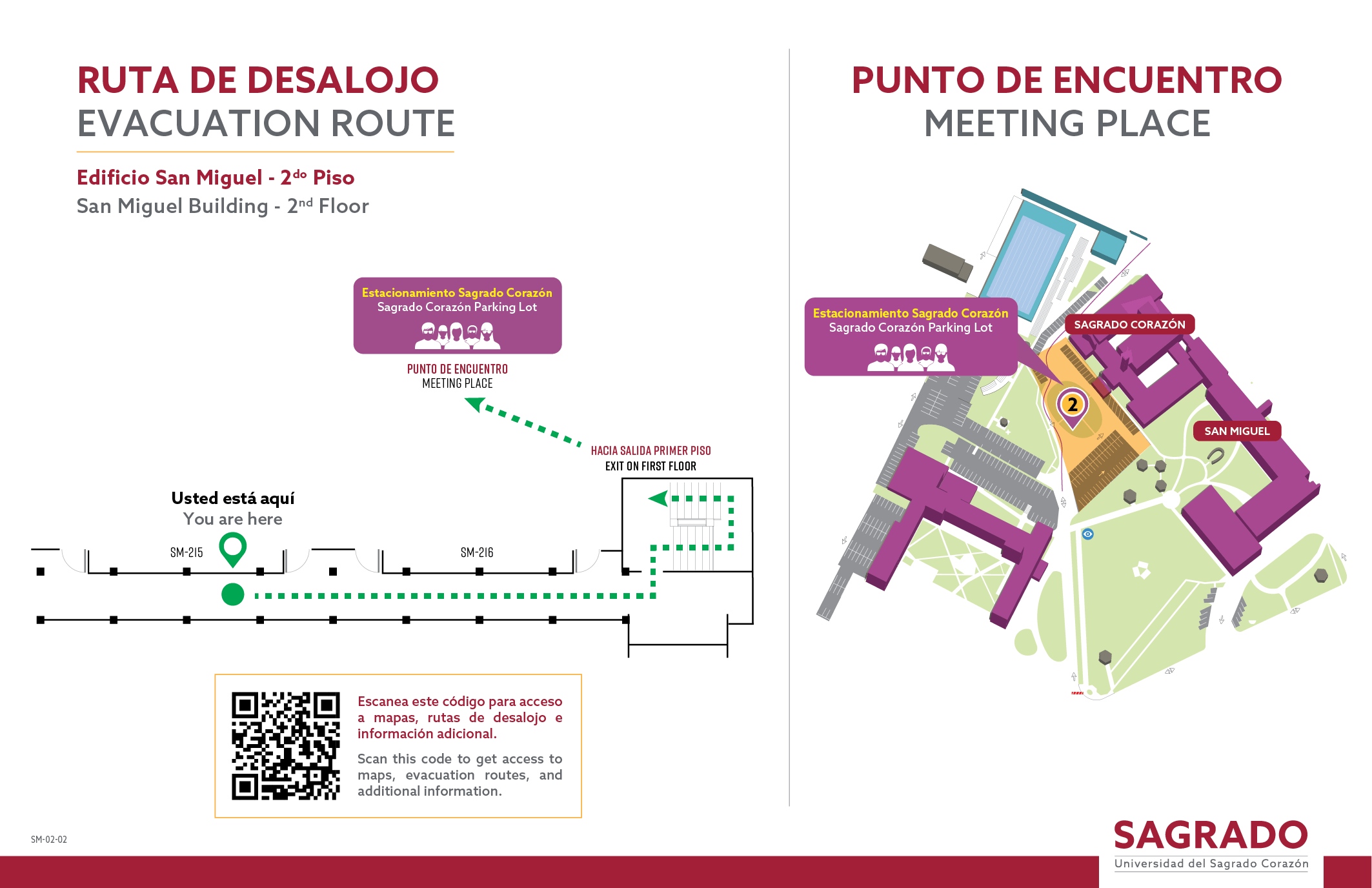 RUTA DE DESALOJO
EVACUATION ROUTE

Edificio San Miguel - 2$^{do}$ Piso
San Miguel Building - 2$^{nd}$ Floor

Estacionamiento Sagrado Corazón
Sagrado Corazón Parking Lot

PUNTO DE ENCUENTRO
MEETING PLACE

HACIA SALIDA PRIMER PISO
EXIT ON FIRST FLOOR

Usted está aquí
You are here

SM-215

SM-216

Escanea este código para acceso a mapas, rutas de desalojo e información adicional.

Scan this code to get access to maps, evacuation routes, and additional information.

SM-02-02

PUNTO DE ENCUENTRO
MEETING PLACE

Estacionamiento Sagrado Corazón
Sagrado Corazón Parking Lot

SAGRADO CORAZÓN

2

SAN MIGUEL

SAGRADO
Universidad del Sagrado Corazón